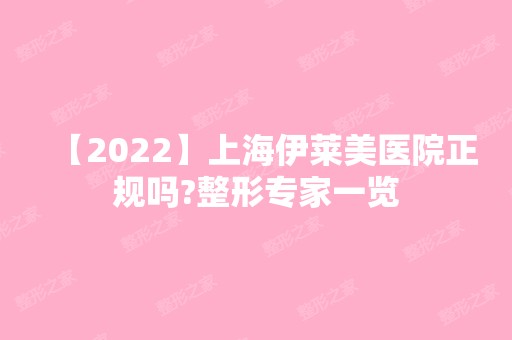 【2022】上海伊莱美医院正规吗?整形专家一览

整形之家